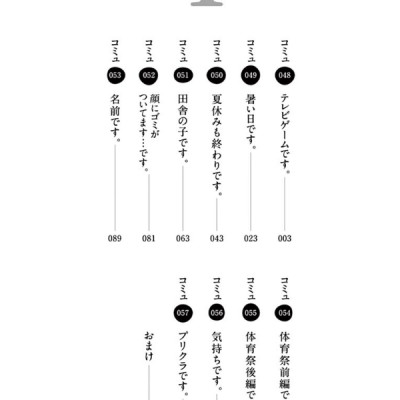 コミュ 048 テレビゲームです。 003

コミュ 049 暑い日です。 023

コミュ 050 夏休みも終わりです。 043

コミュ 051 田舎の子です。 063

コミュ 052 顔にゴミがついてます…です。 081

コミュ 053 名前です。 089

コミュ 054 体育祭前編で

コミュ 055 体育祭後編で

コミュ 056 気持ちです。

コミュ 057 プリクラです。

おまけ